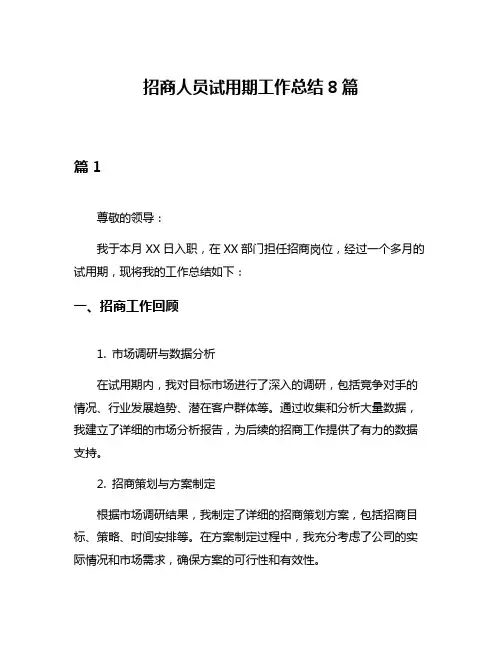 招商人员试用期工作总结 8 篇

篇 1

尊敬的领导：

我于本月 XX 日入职，在 XX 部门担任招商岗位，经过一个多月的试用期，现将我的工作总结如下：

一、招商工作回顾

1. 市场调研与数据分析

在试用期内，我对目标市场进行了深入的调研，包括竞争对手的情况、行业发展趋势、潜在客户群体等。通过收集和分析大量数据，我建立了详细的市场分析报告，为后续的招商工作提供了有力的数据支持。

2. 招商策划与方案制定

根据市场调研结果，我制定了详细的招商策划方案，包括招商目标、策略、时间安排等。在方案制定过程中，我充分考虑了公司的实际情况和市场需求，确保方案的可行性和有效性。